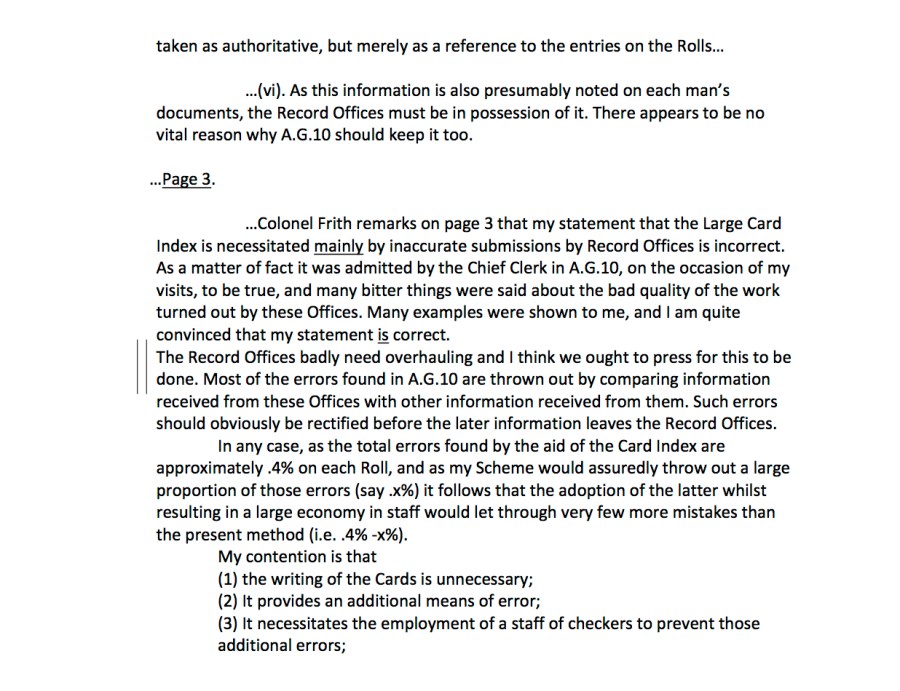 taken as authoritative, but merely as a reference to the entries on the Rolls...

...(vi). As this information is also presumably noted on each man's documents, the Record Offices must be in possession of it. There appears to be no vital reason why A.G.10 should keep it too.

...Page 3.

...Colonel Frith remarks on page 3 that my statement that the Large Card Index is necessitated mainly by inaccurate submissions by Record Offices is incorrect. As a matter of fact it was admitted by the Chief Clerk in A.G.10, on the occasion of my visits, to be true, and many bitter things were said about the bad quality of the work turned out by these Offices. Many examples were shown to me, and I am quite convinced that my statement is correct.
The Record Offices badly need overhauling and I think we ought to press for this to be done. Most of the errors found in A.G.10 are thrown out by comparing information received from these Offices with other information received from them. Such errors should obviously be rectified before the later information leaves the Record Offices.

In any case, as the total errors found by the aid of the Card Index are approximately .4% on each Roll, and as my Scheme would assuredly throw out a large proportion of those errors (say .x%) it follows that the adoption of the latter whilst resulting in a large economy in staff would let through very few more mistakes than the present method (i.e. .4% -x%).

My contention is that
(1) the writing of the Cards is unnecessary;
(2) It provides an additional means of error;
(3) It necessitates the employment of a staff of checkers to prevent those additional errors;